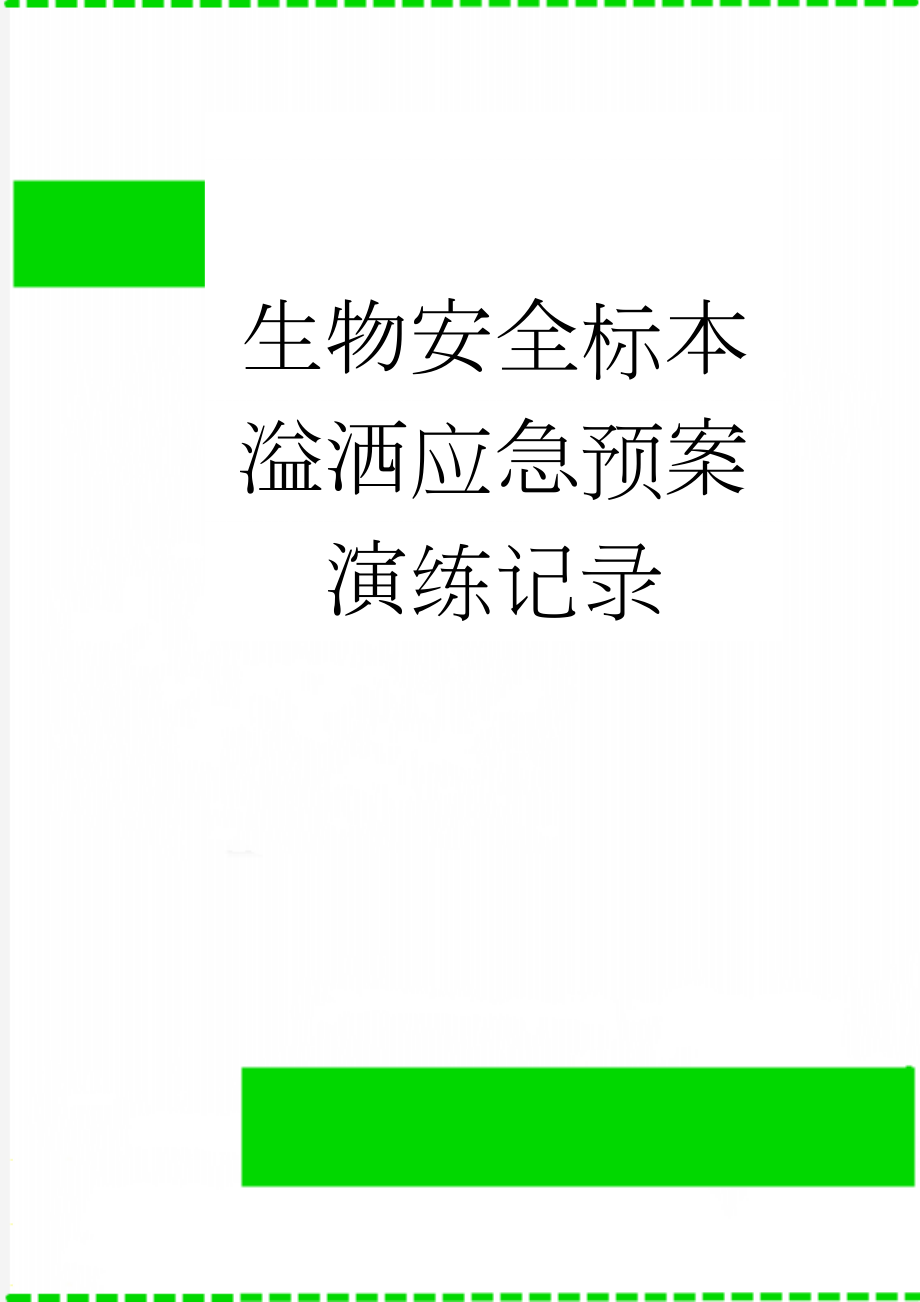 生物安全标本溢洒应急预案演练记录